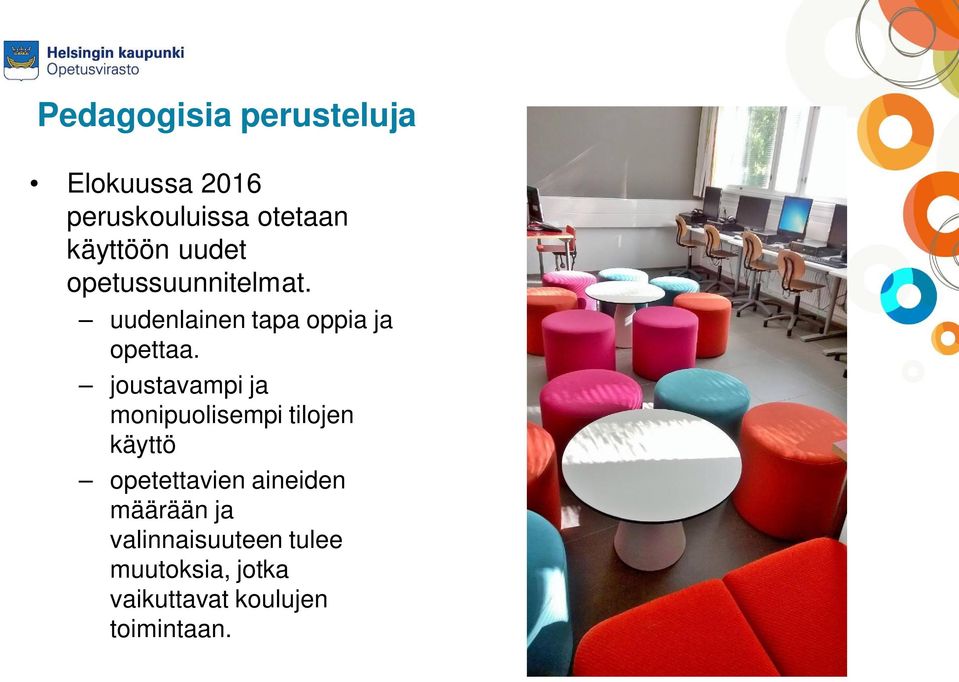 Helsingin kaupunki
Opetusvirasto

Pedagogisia perusteluja

• Elokuussa 2016 peruskouluissa otetaan käyttöön uudet opetussuunnitelmat.
– uudenlainen tapa oppia ja opettaa.
– joustavampi ja monipuolisempi tilojen käyttö
– opetettavien aineiden määrään ja valinnaisuuteen tulee muutoksia, jotka vaikuttavat koulujen toimintaan.